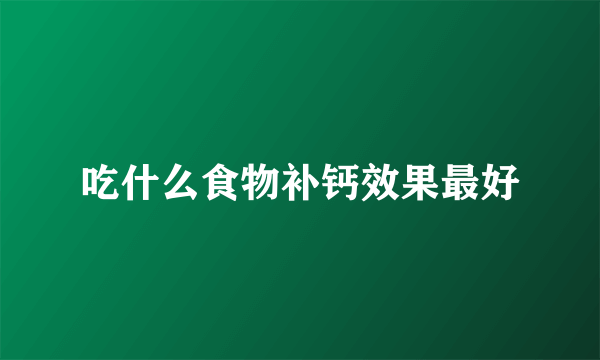 吃什么食物补钙效果最好